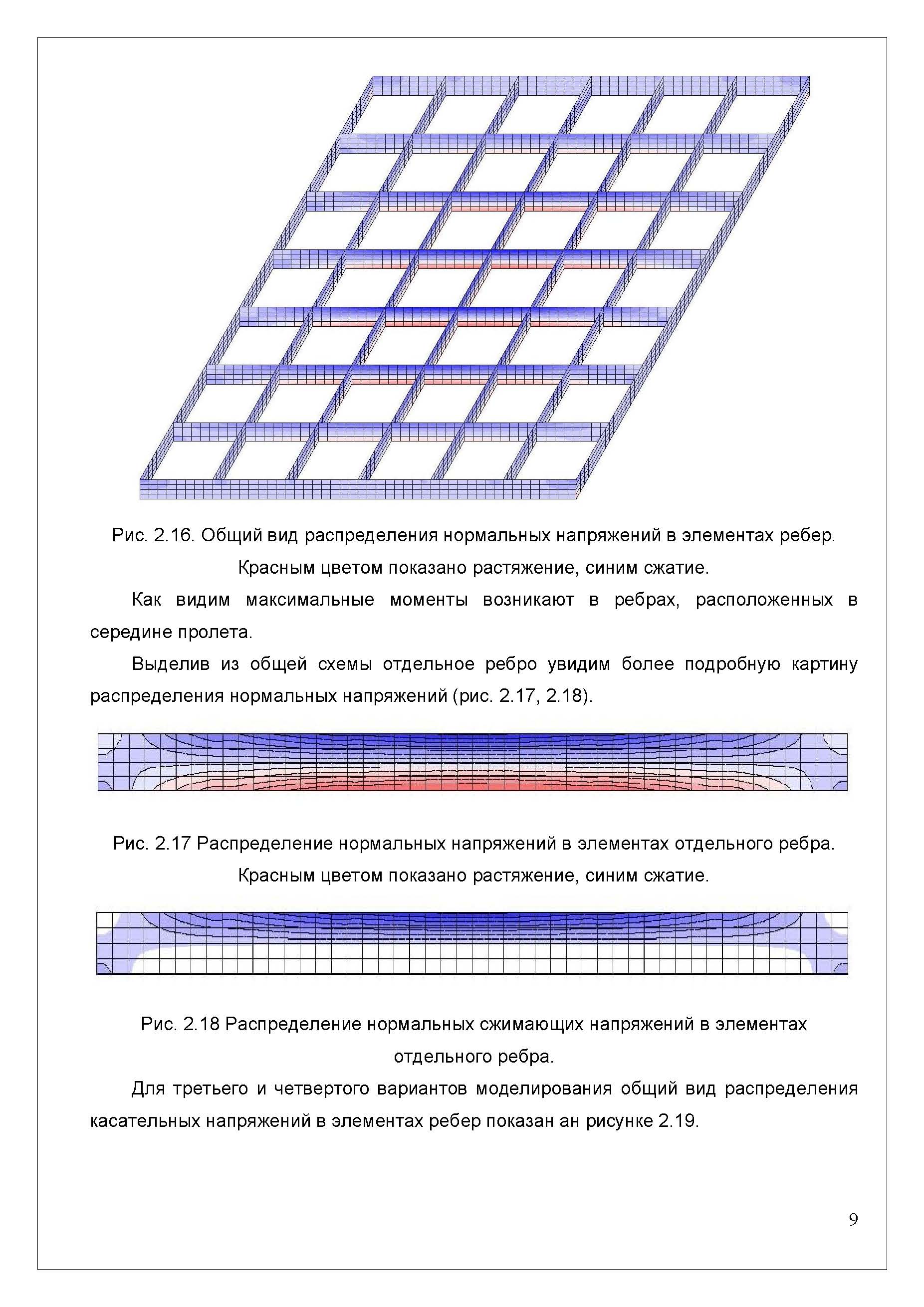 Рис. 2.16. Общий вид распределения нормальных напряжений в элементах ребер. Красным цветом показано растяжение, синим сжатие.

Как видим максимальные моменты возникают в ребрах, расположенных в середине пролета.

Выделив из общей схемы отдельное ребро увидим более подробную картину распределения нормальных напряжений (рис. 2.17, 2.18).

Рис. 2.17 Распределение нормальных напряжений в элементах отдельного ребра. Красным цветом показано растяжение, синим сжатие.

Рис. 2.18 Распределение нормальных сжимающих напряжений в элементах отдельного ребра.

Для третьего и четвертого вариантов моделирования общий вид распределения касательных напряжений в элементах ребер показан ан рисунке 2.19.

9